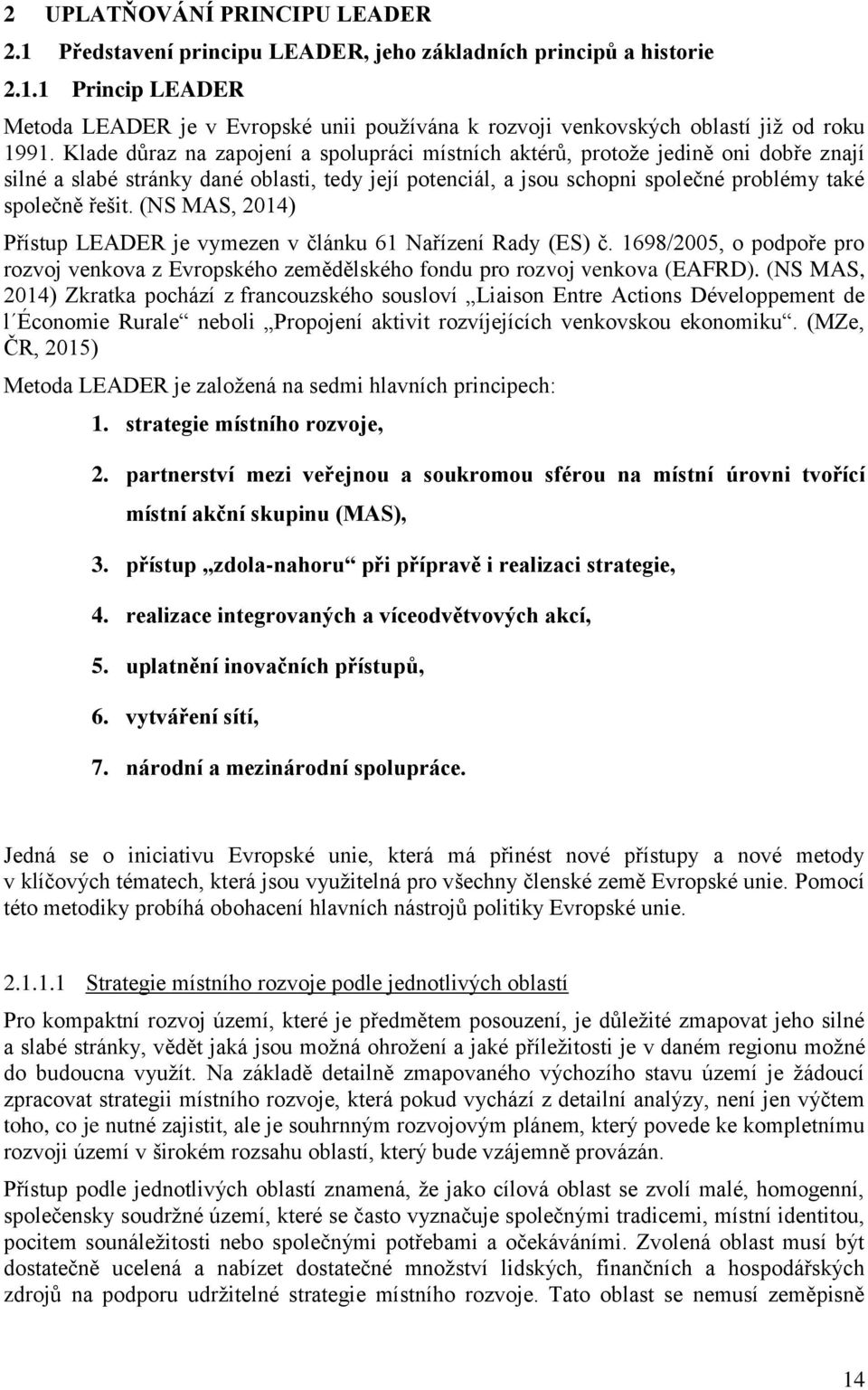 2 UPLATŇOVÁNÍ PRINCIPU LEADER

2.1 Představení principu LEADER, jeho základních principů a historie

2.1.1 Princip LEADER

Metoda LEADER je v Evropské unii používána k rozvoji venkovských oblastí již od roku 1991. Klade důraz na zapojení a spolupráci místních aktérů, protože jedině oni dobře znají silné a slabé stránky dané oblasti, tedy její potenciál, a jsou schopni společné problémy také společně řešit. (NS MAS, 2014)

Přístup LEADER je vymezen v článku 61 Nařízení Rady (ES) č. 1698/2005, o podpoře pro rozvoj venkova z Evropského zemědělského fondu pro rozvoj venkova (EAFRD). (NS MAS, 2014) Zkratka pochází z francouzského sousloví „Liaison Entre Actions Développement de l´Économie Rurale“ neboli „Propojení aktivit rozvíjejících venkovskou ekonomiku“. (MZe, ČR, 2015)

Metoda LEADER je založená na sedmi hlavních principech:

1. strategie místního rozvoje,

2. partnerství mezi veřejnou a soukromou sférou na místní úrovni tvořící místní akční skupinu (MAS),

3. přístup „zdola-nahoru“ při přípravě i realizaci strategie,

4. realizace integrovaných a víceodvětvových akcí,

5. uplatnění inovačních přístupů,

6. vytváření sítí,

7. národní a mezinárodní spolupráce.

Jedná se o iniciativu Evropské unie, která má přinést nové přístupy a nové metody v klíčových tématech, která jsou využitelná pro všechny členské země Evropské unie. Pomocí této metodiky probíhá obohacení hlavních nástrojů politiky Evropské unie.

2.1.1.1 Strategie místního rozvoje podle jednotlivých oblastí

Pro kompaktní rozvoj území, které je předmětem posouzení, je důležité zmapovat jeho silné a slabé stránky, vědět jaká jsou možná ohrožení a jaké příležitosti je v daném regionu možné do budoucna využít. Na základě detailně zmapovaného výchozího stavu území je žádoucí zpracovat strategii místního rozvoje, která pokud vychází z detailní analýzy, není jen výčtem toho, co je nutné zajistit, ale je souhrnným rozvojovým plánem, který povede ke kompletnímu rozvoji území v širokém rozsahu oblastí, který bude vzájemně provázán.

Přístup podle jednotlivých oblastí znamená, že jako cílová oblast se zvolí malé, homogenní, společensky soudržné území, které se často vyznačuje společnými tradicemi, místní identitou, pocitem sounáležitosti nebo společnými potřebami a očekáváními. Zvolená oblast musí být dostatečně ucelená a nabízet dostatečné množství lidských, finančních a hospodářských zdrojů na podporu udržitelné strategie místního rozvoje. Tato oblast se nemusí zeměpisně

14